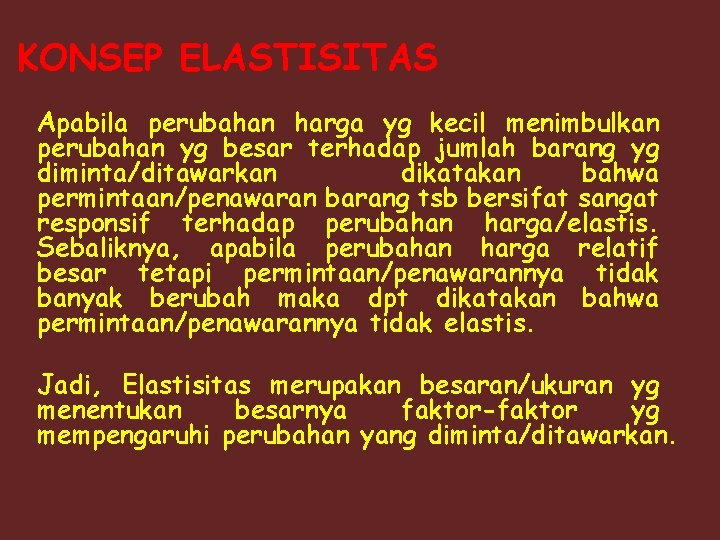 KONSEP ELASTISITAS

Apabila perubahan harga yg kecil menimbulkan perubahan yg besar terhadap jumlah barang yg diminta/ditawarkan dikatakan bahwa permintaan/penawaran barang tsb bersifat sangat responsif terhadap perubahan harga/elastis. Sebaliknya, apabila perubahan harga relatif besar tetapi permintaan/penawarannya tidak banyak berubah maka dpt dikatakan bahwa permintaan/penawarannya tidak elastis.

Jadi, Elastisitas merupakan besaran/ukuran yg menentukan besarnya faktor-faktor yg mempengaruhi perubahan yang diminta/ditawarkan.